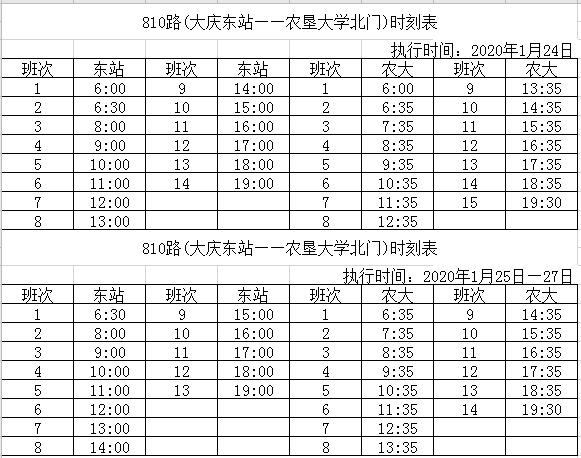 810路(大庆东站——农垦大学北门)时刻表

执行时间：2020年1月24日

| 班次 | 东站 | 班次 | 东站 | 班次 | 农大 | 班次 | 农大 |
|---|---|---|---|---|---|---|---|
| 1 | 6:00 | 9 | 14:00 | 1 | 6:00 | 9 | 13:35 |
| 2 | 6:30 | 10 | 15:00 | 2 | 6:35 | 10 | 14:35 |
| 3 | 8:00 | 11 | 16:00 | 3 | 7:35 | 11 | 15:35 |
| 4 | 9:00 | 12 | 17:00 | 4 | 8:35 | 12 | 16:35 |
| 5 | 10:00 | 13 | 18:00 | 5 | 9:35 | 13 | 17:35 |
| 6 | 11:00 | 14 | 19:00 | 6 | 10:35 | 14 | 18:35 |
| 7 | 12:00 | | | 7 | 11:35 | 15 | 19:30 |
| 8 | 13:00 | | | 8 | 12:35 | | |

810路(大庆东站——农垦大学北门)时刻表

执行时间：2020年1月25日—27日

| 班次 | 东站 | 班次 | 东站 | 班次 | 农大 | 班次 | 农大 |
|---|---|---|---|---|---|---|---|
| 1 | 6:30 | 9 | 15:00 | 1 | 6:35 | 9 | 14:35 |
| 2 | 8:00 | 10 | 16:00 | 2 | 7:35 | 10 | 15:35 |
| 3 | 9:00 | 11 | 17:00 | 3 | 8:35 | 11 | 16:35 |
| 4 | 10:00 | 12 | 18:00 | 4 | 9:35 | 12 | 17:35 |
| 5 | 11:00 | 13 | 19:00 | 5 | 10:35 | 13 | 18:35 |
| 6 | 12:00 | | | 6 | 11:35 | 14 | 19:30 |
| 7 | 13:00 | | | 7 | 12:35 | | |
| 8 | 14:00 | | | 8 | 13:35 | | |